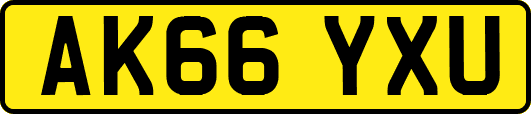 AK66 YXU